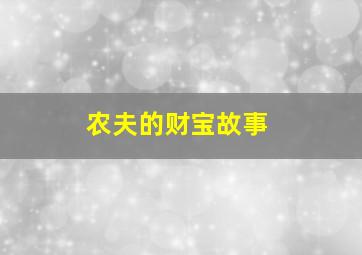 农夫的财宝故事